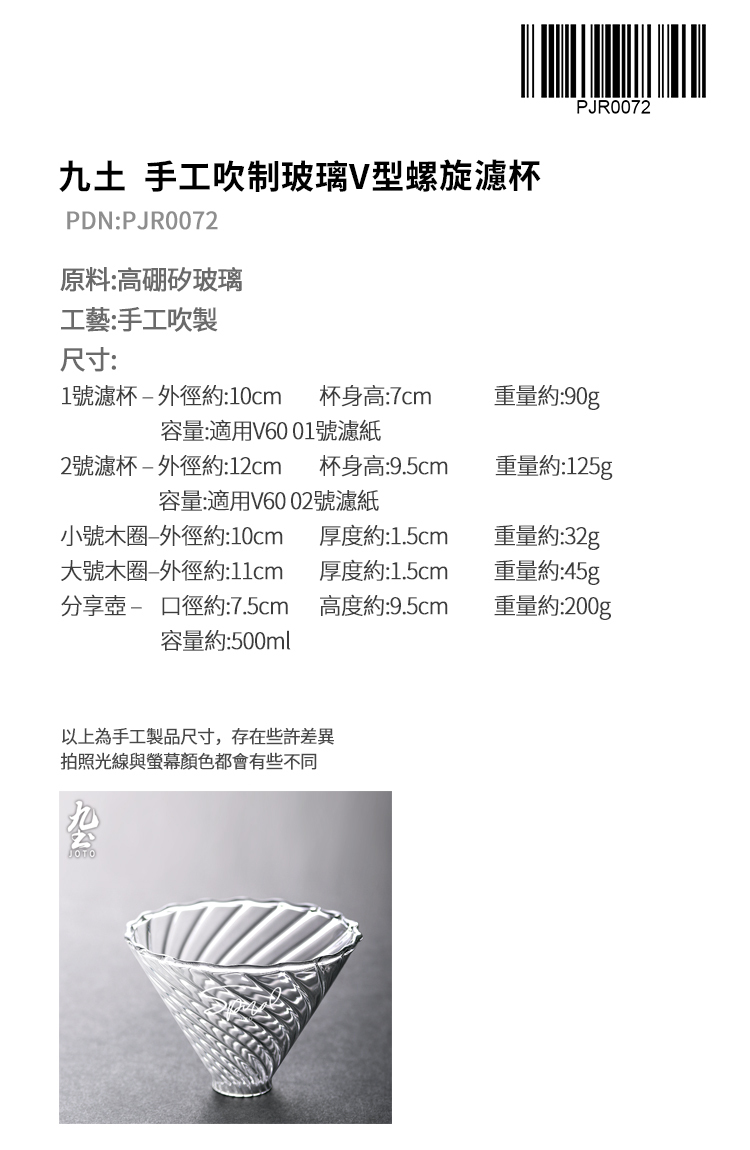 PJR0072

九土 手工吹制玻璃V型螺旋濾杯

PDN:PJR0072

原料:高硼矽玻璃
工藝:手工吹製
尺寸:

1號濾杯 – 外徑約:10cm 杯身高:7cm 重量約:90g
容量:適用V60 01號濾紙
2號濾杯 – 外徑約:12cm 杯身高:9.5cm 重量約:125g
容量:適用V60 02號濾紙
小號木圈–外徑約:10cm 厚度約:1.5cm 重量約:32g
大號木圈–外徑約:11cm 厚度約:1.5cm 重量約:45g
分享壺 – 口徑約:7.5cm 高度約:9.5cm 重量約:200g
容量約:500ml

以上為手工製品尺寸，存在些許差異
拍照光線與螢幕顏色都會有些不同

九土
JOTO